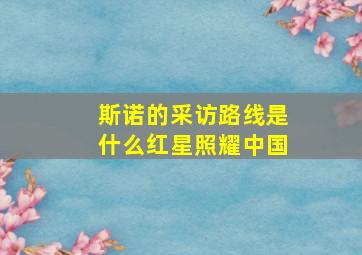 斯诺的采访路线是什么红星照耀中国